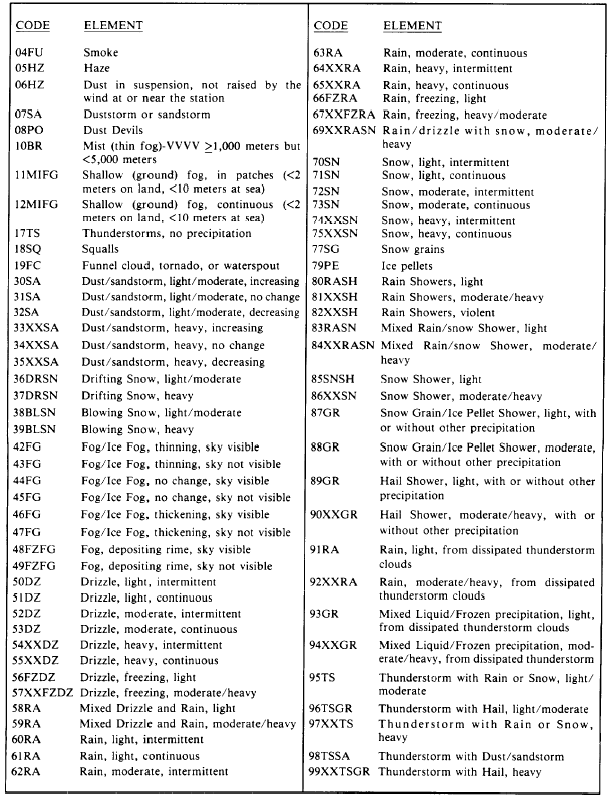 | CODE | ELEMENT |
|---|---|
| 04FU | Smoke |
| 05HZ | Haze |
| 06HZ | Dust in suspension, not raised by the wind at or near the station |
| 07SA | Duststorm or sandstorm |
| 08PO | Dust Devils |
| 10BR | Mist (thin fog)-VVVV $\geq$1,000 meters but <5,000 meters |
| 11MIFG | Shallow (ground) fog, in patches (<2 meters on land, <10 meters at sea) |
| 12MIFG | Shallow (ground) fog, continuous (<2 meters on land, <10 meters at sea) |
| 17TS | Thunderstorms, no precipitation |
| 18SQ | Squalls |
| 19FC | Funnel cloud, tornado, or waterspout |
| 30SA | Dust/sandstorm, light/moderate, increasing |
| 31SA | Dust/sandstorm, light/moderate, no change |
| 32SA | Dust/sandstorm, light/moderate, decreasing |
| 33XXSA | Dust/sandstorm, heavy, increasing |
| 34XXSA | Dust/sandstorm, heavy, no change |
| 35XXSA | Dust/sandstorm, heavy, decreasing |
| 36DRSN | Drifting Snow, light/moderate |
| 37DRSN | Drifting Snow, heavy |
| 38BLSN | Blowing Snow, light/moderate |
| 39BLSN | Blowing Snow, heavy |
| 42FG | Fog/Ice Fog, thinning, sky visible |
| 43FG | Fog/Ice Fog, thinning, sky not visible |
| 44FG | Fog/Ice Fog, no change, sky visible |
| 45FG | Fog/Ice Fog, no change, sky not visible |
| 46FG | Fog/Ice Fog, thickening, sky visible |
| 47FG | Fog/Ice Fog, thickening, sky not visible |
| 48FZFG | Fog, depositing rime, sky visible |
| 49FZFG | Fog, depositing rime, sky not visible |
| 50DZ | Drizzle, light, intermittent |
| 51DZ | Drizzle, light, continuous |
| 52DZ | Drizzle, moderate, intermittent |
| 53DZ | Drizzle, moderate, continuous |
| 54XXDZ | Drizzle, heavy, intermittent |
| 55XXDZ | Drizzle, heavy, continuous |
| 56FZDZ | Drizzle, freezing, light |
| 57XXFZDZ | Drizzle, freezing, moderate/heavy |
| 58RA | Mixed Drizzle and Rain, light |
| 59RA | Mixed Drizzle and Rain, moderate/heavy |
| 60RA | Rain, light, intermittent |
| 61RA | Rain, light, continuous |
| 62RA | Rain, moderate, intermittent |

| CODE | ELEMENT |
|---|---|
| 63RA | Rain, moderate, continuous |
| 64XXRA | Rain, heavy, intermittent |
| 65XXRA | Rain, heavy, continuous |
| 66FZRA | Rain, freezing, light |
| 67XXFZRA | Rain, freezing, heavy/moderate |
| 69XXRASN | Rain/drizzle with snow, moderate/heavy |
| 70SN | Snow, light, intermittent |
| 71SN | Snow, light, continuous |
| 72SN | Snow, moderate, intermittent |
| 73SN | Snow, moderate, continuous |
| 74XXSN | Snow, heavy, intermittent |
| 75XXSN | Snow, heavy, continuous |
| 77SG | Snow grains |
| 79PE | Ice pellets |
| 80RASH | Rain Showers, light |
| 81XXSH | Rain Showers, moderate/heavy |
| 82XXSH | Rain Showers, violent |
| 83RASN | Mixed Rain/snow Shower, light |
| 84XXRASN | Mixed Rain/snow Shower, moderate/heavy |
| 85SNSH | Snow Shower, light |
| 86XXSN | Snow Shower, moderate/heavy |
| 87GR | Snow Grain/Ice Pellet Shower, light, with or without other precipitation |
| 88GR | Snow Grain/Ice Pellet Shower, moderate, with or without other precipitation |
| 89GR | Hail Shower, light, with or without other precipitation |
| 90XXGR | Hail Shower, moderate/heavy, with or without other precipitation |
| 91RA | Rain, light, from dissipated thunderstorm clouds |
| 92XXRA | Rain, moderate/heavy, from dissipated thunderstorm clouds |
| 93GR | Mixed Liquid/Frozen precipitation, light, from dissipated thunderstorm clouds |
| 94XXGR | Mixed Liquid/Frozen precipitation, moderate/heavy, from dissipated thunderstorm |
| 95TS | Thunderstorm with Rain or Snow, light/moderate |
| 96TSGR | Thunderstorm with Hail, light/moderate |
| 97XXTS | Thunderstorm with Rain or Snow, heavy |
| 98TSSA | Thunderstorm with Dust/sandstorm |
| 99XXTSGR | Thunderstorm with Hail, heavy |